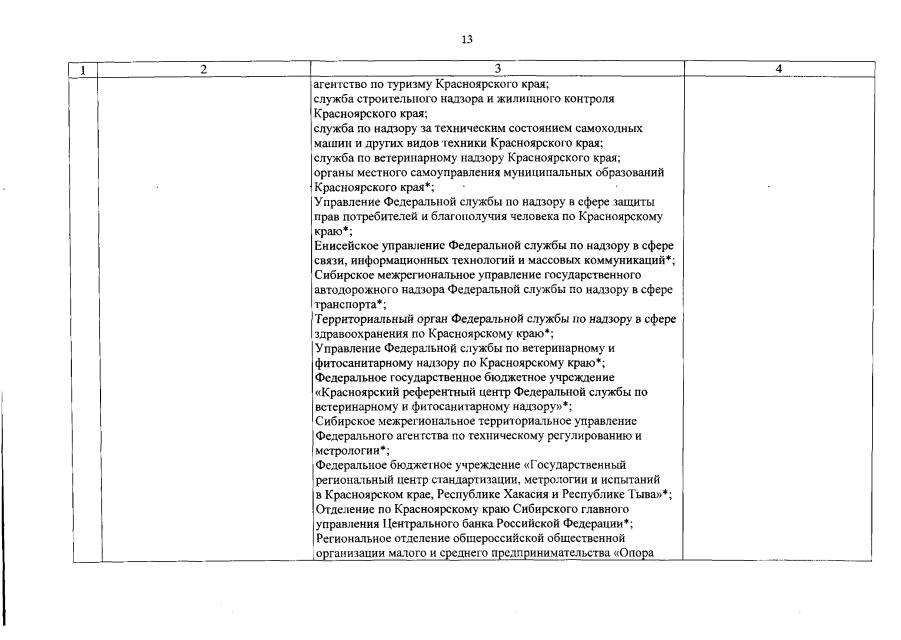 13

| 1 | 2 | 3 | 4 |
|---|---|---|---|
| | | агентство по туризму Красноярского края; служба строительного надзора и жилищного контроля Красноярского края; служба по надзору за техническим состоянием самоходных машин и других видов техники Красноярского края; служба по ветеринарному надзору Красноярского края; органы местного самоуправления муниципальных образований Красноярского края*; Управление Федеральной службы по надзору в сфере защиты прав потребителей и благополучия человека по Красноярскому краю*; Енисейское управление Федеральной службы по надзору в сфере связи, информационных технологий и массовых коммуникаций*; Сибирское межрегиональное управление государственного автодорожного надзора Федеральной службы по надзору в сфере транспорта*; Территориальный орган Федеральной службы по надзору в сфере здравоохранения по Красноярскому краю*; Управление Федеральной службы по ветеринарному и фитосанитарному надзору по Красноярскому краю*; Федеральное государственное бюджетное учреждение «Красноярский референтный центр Федеральной службы по ветеринарному и фитосанитарному надзору»*; Сибирское межрегиональное территориальное управление Федерального агентства по техническому регулированию и метрологии*; Федеральное бюджетное учреждение «Государственный региональный центр стандартизации, метрологии и испытаний в Красноярском крае, Республике Хакасия и Республике Тыва»*; Отделение по Красноярскому краю Сибирского главного управления Центрального банка Российской Федерации*; Региональное отделение общероссийской общественной организации малого и среднего предпринимательства «Опора | |